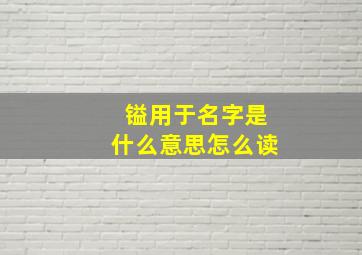 镒用于名字是
什么意思怎么读